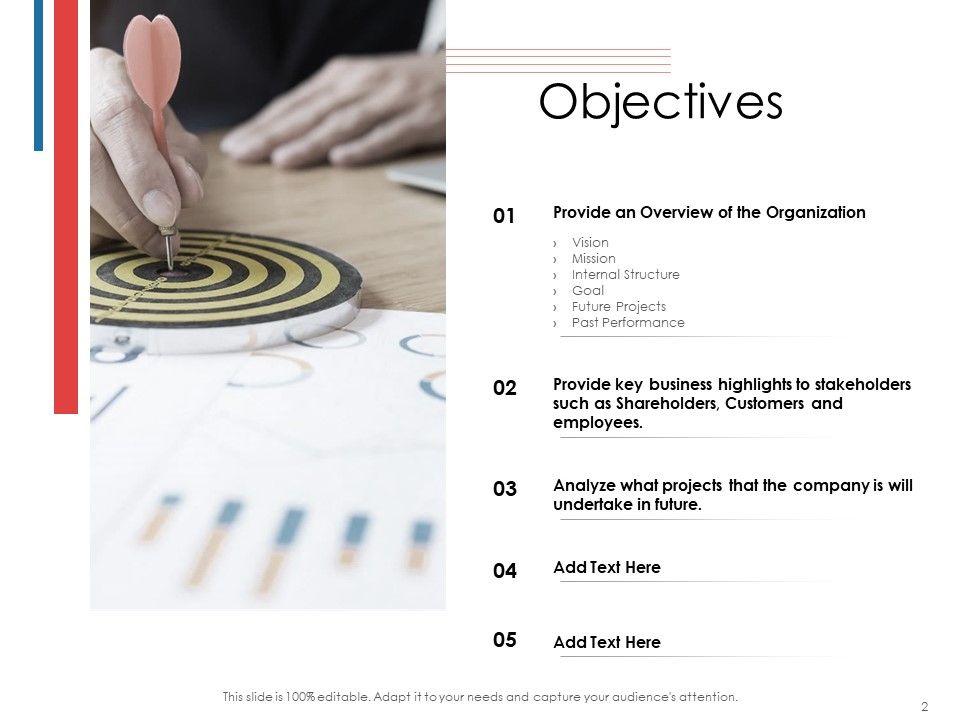 Objectives

01 Provide an Overview of the Organization

› Vision
› Mission
› Internal Structure
› Goal
› Future Projects
› Past Performance

02 Provide key business highlights to stakeholders such as Shareholders, Customers and employees.

03 Analyze what projects that the company is will undertake in future.

04 Add Text Here

05 Add Text Here

This slide is 100% editable. Adapt it to your needs and capture your audience's attention.

2